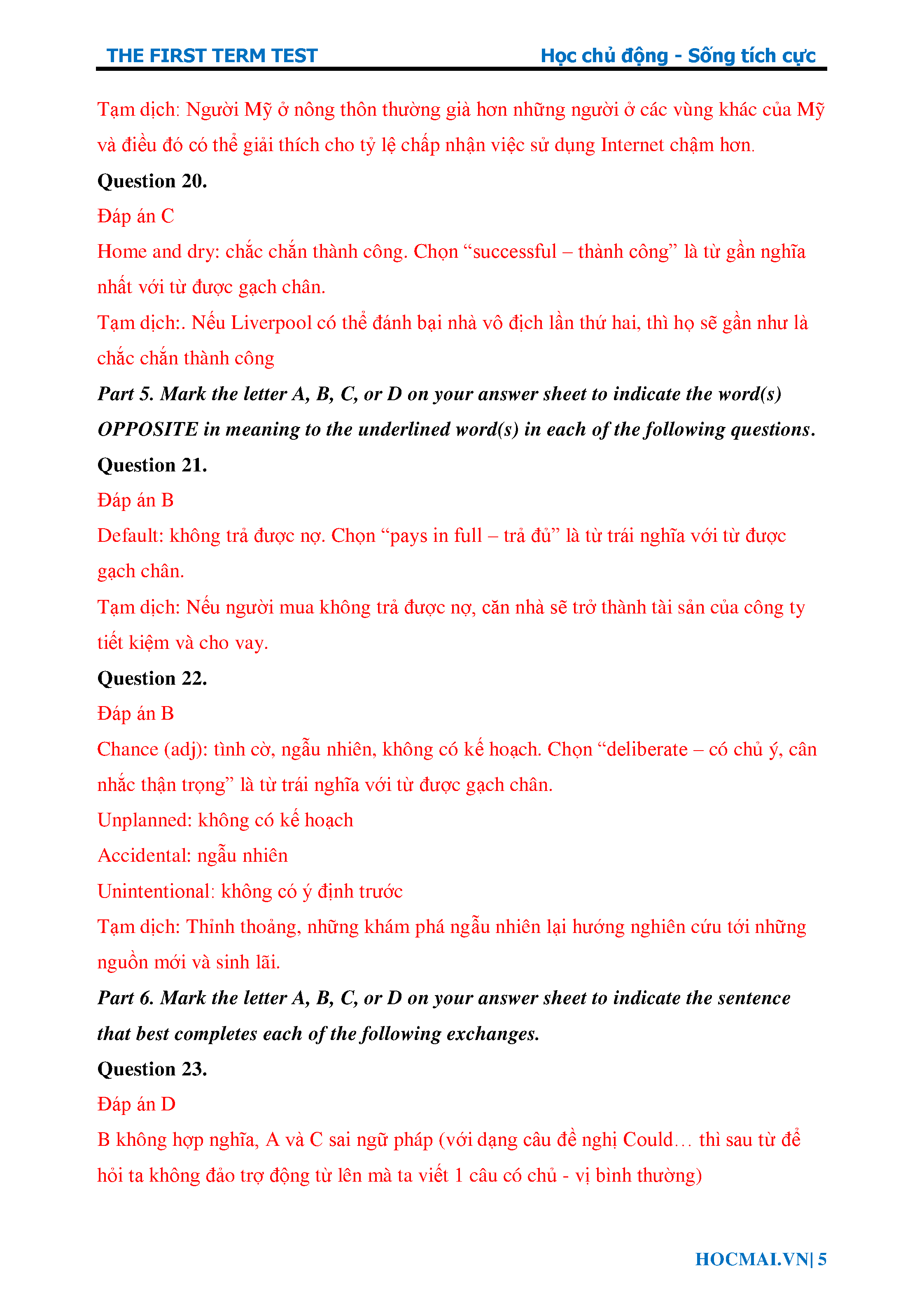 THE FIRST TERM TEST Học chủ động - Sống tích cực

Tạm dịch: Người Mỹ ở nông thôn thường già hơn những người ở các vùng khác của Mỹ và điều đó có thể giải thích cho tỷ lệ chấp nhận việc sử dụng Internet chậm hơn.

Question 20.

Đáp án C

Home and dry: chắc chắn thành công. Chọn “successful – thành công” là từ gần nghĩa nhất với từ được gạch chân.

Tạm dịch:. Nếu Liverpool có thể đánh bại nhà vô địch lần thứ hai, thì họ sẽ gần như là chắc chắn thành công

Part 5. Mark the letter A, B, C, or D on your answer sheet to indicate the word(s) OPPOSITE in meaning to the underlined word(s) in each of the following questions.

Question 21.

Đáp án B

Default: không trả được nợ. Chọn “pays in full – trả đủ” là từ trái nghĩa với từ được gạch chân.

Tạm dịch: Nếu người mua không trả được nợ, căn nhà sẽ trở thành tài sản của công ty tiết kiệm và cho vay.

Question 22.

Đáp án B

Chance (adj): tình cờ, ngẫu nhiên, không có kế hoạch. Chọn “deliberate – có chủ ý, cân nhắc thận trọng” là từ trái nghĩa với từ được gạch chân.

Unplanned: không có kế hoạch

Accidental: ngẫu nhiên

Unintentional: không có ý định trước

Tạm dịch: Thỉnh thoảng, những khám phá ngẫu nhiên lại hướng nghiên cứu tới những nguồn mới và sinh lãi.

Part 6. Mark the letter A, B, C, or D on your answer sheet to indicate the sentence that best completes each of the following exchanges.

Question 23.

Đáp án D

B không hợp nghĩa, A và C sai ngữ pháp (với dạng câu đề nghị Could… thì sau từ để hỏi ta không đảo trợ động từ lên mà ta viết 1 câu có chủ - vị bình thường)

HOCMAI.VN| 5